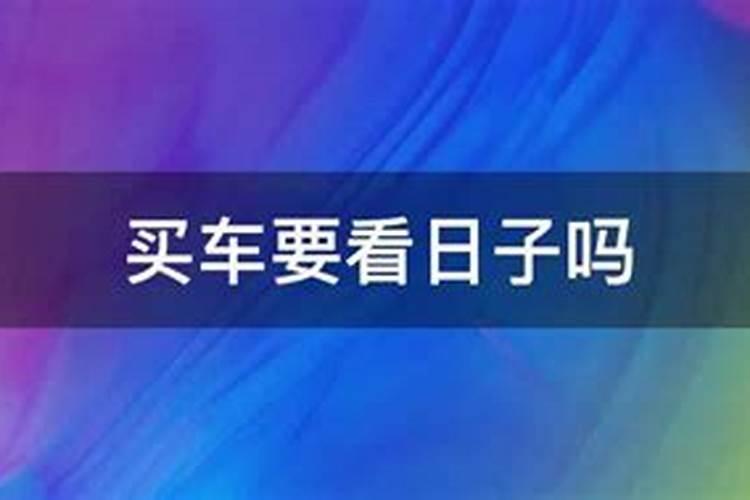 买车要看日子吗